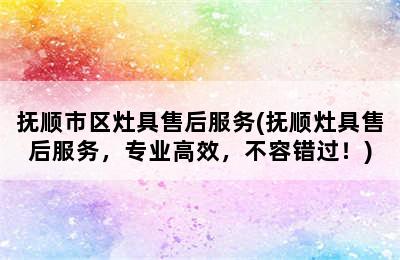 抚顺市区灶具售后服务(抚顺灶具售后服务，专业高效，不容错过！)